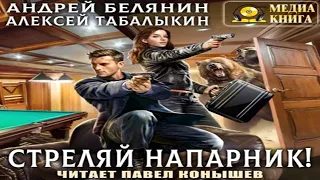 АНДРЕЙ БЕЛЯНИН
АЛЕКСЕЙ ТАБАЛЫКИН

МЕДИА
КНИГА

СТРЕЛЯЙ НАПАРНИК!
ЧИТАЕТ ПАВЕЛ КОНЫШЕВ